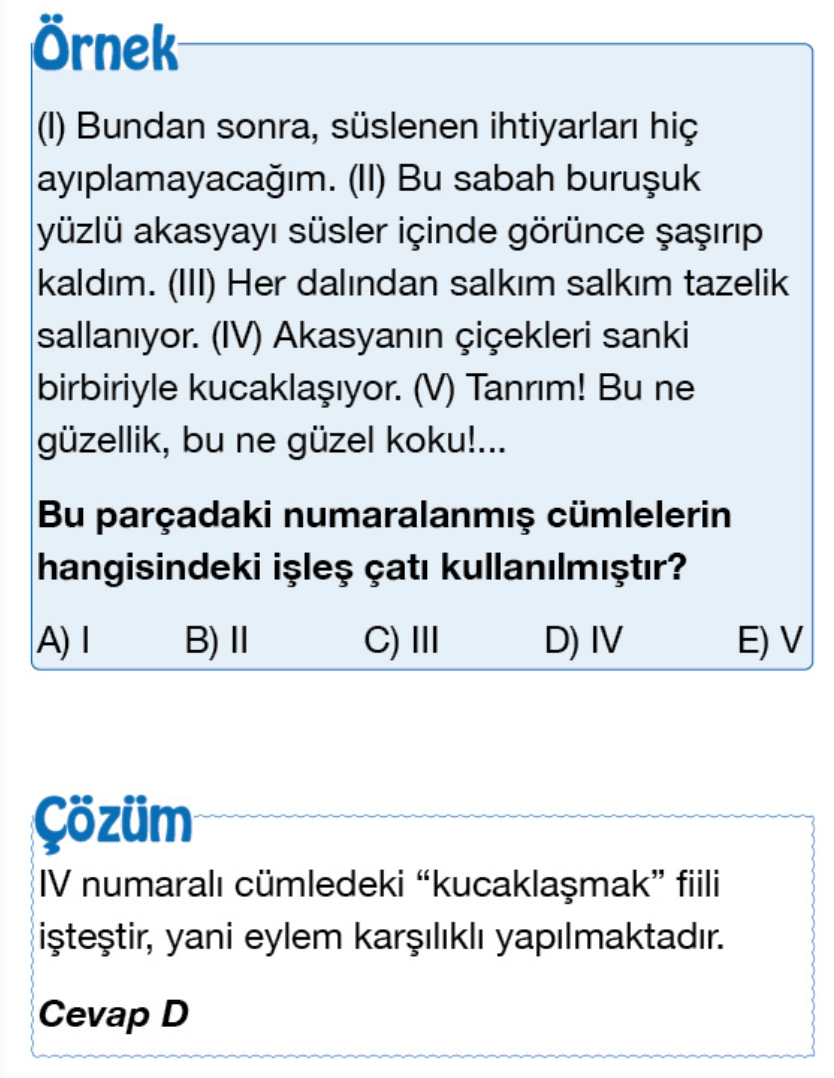 Örnek

(I) Bundan sonra, süslenen ihtiyarları hiç ayıplamayacağım. (II) Bu sabah buruşuk yüzlü akasyayı süsler içinde görünce şaşırıp kaldım. (III) Her dalından salkım salkım tazelik sallanıyor. (IV) Akasyanın çiçekleri sanki birbiriyle kucaklaşıyor. (V) Tanrım! Bu ne güzellik, bu ne güzel koku!...

Bu parçadaki numaralanmış cümlelerin hangisindeki işleş çatı kullanılmıştır?

A) I B) II C) III D) IV E) V

Çözüm

IV numaralı cümledeki “kucaklaşmak” fiili işteştir, yani eylem karşılıklı yapılmaktadır.

Cevap D